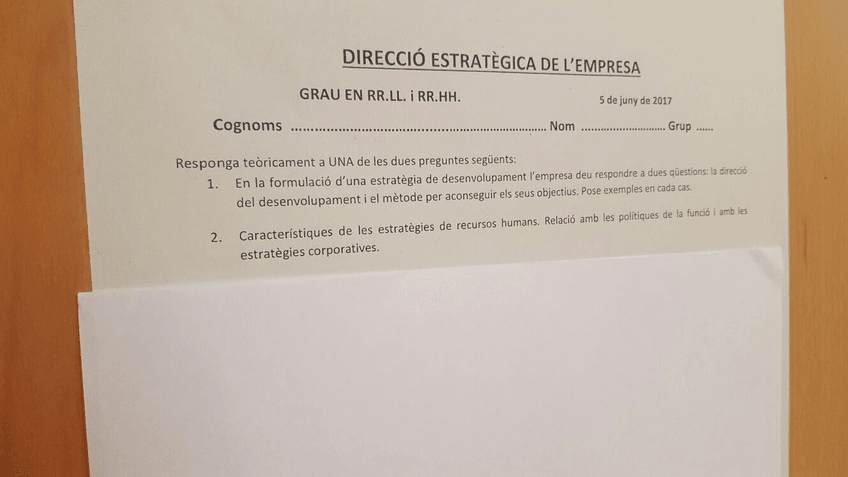 DIRECCIÓ ESTRATÈGICA DE L'EMPRESA

GRAU EN RR.LL. i RR.HH.

5 de juny de 2017

Cognoms ____ Nom ____ Grup ____

Responga teòricament a UNA de les dues preguntes següents:

1. En la formulació d'una estratègia de desenvolupament l'empresa deu respondre a dues qüestions: la direcció del desenvolupament i el mètode per aconseguir els seus objectius. Pose exemples en cada cas.

2. Característiques de les estratègies de recursos humans. Relació amb les polítiques de la funció i amb les estratègies corporatives.